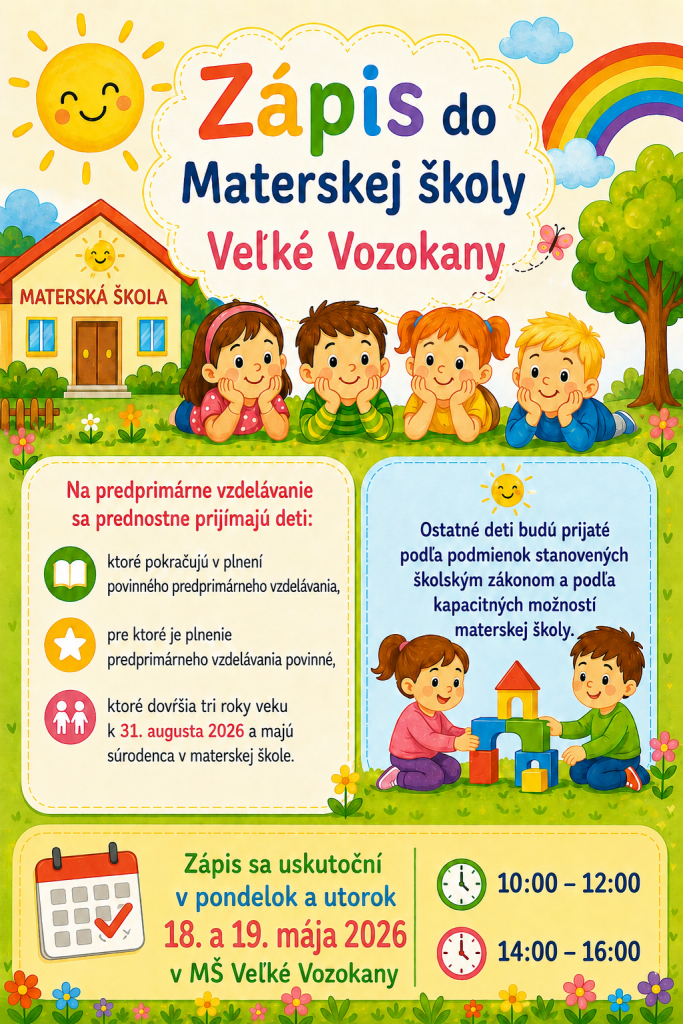 Zápis do Materskej školy Veľké Vozokany

MATERSKÁ ŠKOLA

Na predprimárne vzdelávanie sa prednostne prijímajú deti:

ktoré pokračujú v plnení povinného predprimárneho vzdelávania,

pre ktoré je plnenie predprimárneho vzdelávania povinné,

ktoré dovŕšia tri roky veku k 31. augusta 2026 a majú súrodenca v materskej škole.

Ostatné deti budú prijaté podľa podmienok stanovených školským zákonom a podľa kapacitných možností materskej školy.

Zápis sa uskutoční v pondelok a utorok 18. a 19. mája 2026 v MŠ Veľké Vozokany

10:00 – 12:00

14:00 – 16:00